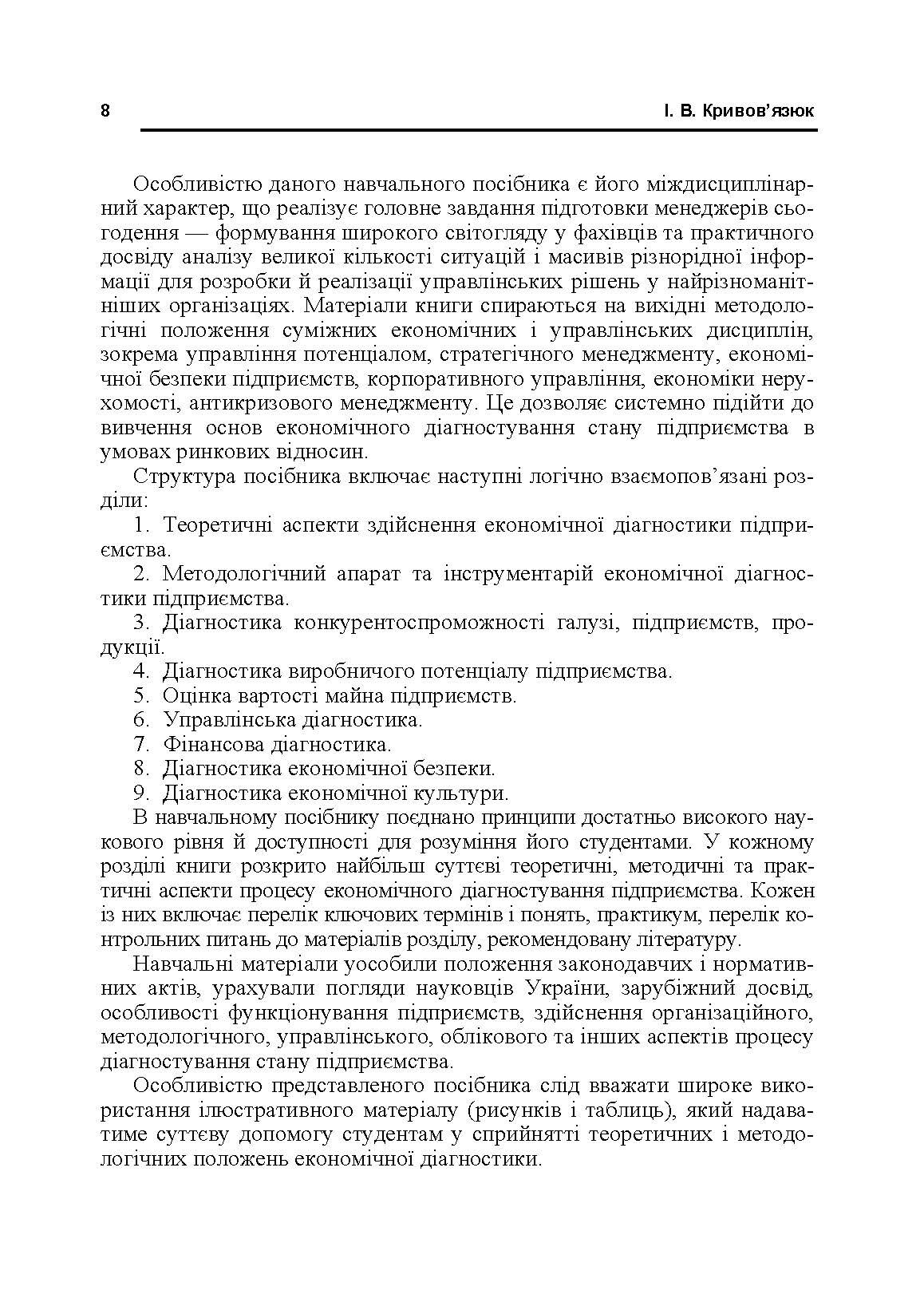 8

І. В. Кривов'язюк

Особливістю даного навчального посібника є його міждисциплінарний характер, що реалізує головне завдання підготовки менеджерів сьогодення — формування широкого світогляду у фахівців та практичного досвіду аналізу великої кількості ситуацій і масивів різнорідної інформації для розробки й реалізації управлінських рішень у найрізноманітніших організаціях. Матеріали книги спираються на вихідні методологічні положення суміжних економічних і управлінських дисциплін, зокрема управління потенціалом, стратегічного менеджменту, економічної безпеки підприємств, корпоративного управління, економіки нерухомості, антикризового менеджменту. Це дозволяє системно підійти до вивчення основ економічного діагностування стану підприємства в умовах ринкових відносин.

Структура посібника включає наступні логічно взаємопов'язані розділи:

1. Теоретичні аспекти здійснення економічної діагностики підприємства.

2. Методологічний апарат та інструментарій економічної діагностики підприємства.

3. Діагностика конкурентоспроможності галузі, підприємств, продукції.

4. Діагностика виробничого потенціалу підприємства.

5. Оцінка вартості майна підприємств.

6. Управлінська діагностика.

7. Фінансова діагностика.

8. Діагностика економічної безпеки.

9. Діагностика економічної культури.

В навчальному посібнику поєднано принципи достатньо високого наукового рівня й доступності для розуміння його студентами. У кожному розділі книги розкрито найбільш суттєві теоретичні, методичні та практичні аспекти процесу економічного діагностування підприємства. Кожен із них включає перелік ключових термінів і понять, практикум, перелік контрольних питань до матеріалів розділу, рекомендовану літературу.

Навчальні матеріали уособили положення законодавчих і нормативних актів, урахували погляди науковців України, зарубіжний досвід, особливості функціонування підприємств, здійснення організаційного, методологічного, управлінського, облікового та інших аспектів процесу діагностування стану підприємства.

Особливістю представленого посібника слід вважати широке використання ілюстративного матеріалу (рисунків і таблиць), який надаватиме суттєву допомогу студентам у сприйнятті теоретичних і методологічних положень економічної діагностики.